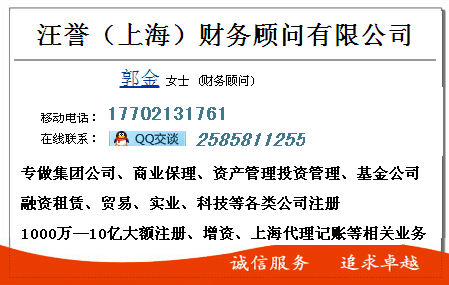 汪誉（上海）财务顾问有限公司

郭金 女士 (财务顾问)

移动电话： 17702131761
在线联系： QQ交谈 2585811255

专做集团公司、商业保理、资产管理投资管理、基金公司
融资租赁、贸易、实业、科技等各类公司注册
1000万—10亿大额注册、增资、上海代理记账等相关业务

诚信服务 追求卓越